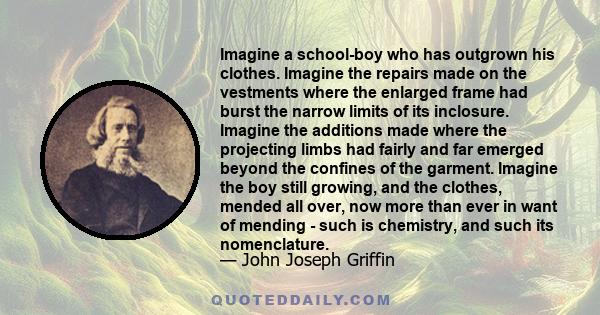 Imagine a school-boy who has outgrown his clothes. Imagine the repairs made on the vestments where the enlarged frame had burst the narrow limits of its inclosure. Imagine the additions made where the projecting limbs had fairly and far emerged beyond the confines of the garment. Imagine the boy still growing, and the clothes, mended all over, now more than ever in want of mending - such is chemistry, and such its nomenclature.
— John Joseph Griffin

QUOTEDDAILY.COM